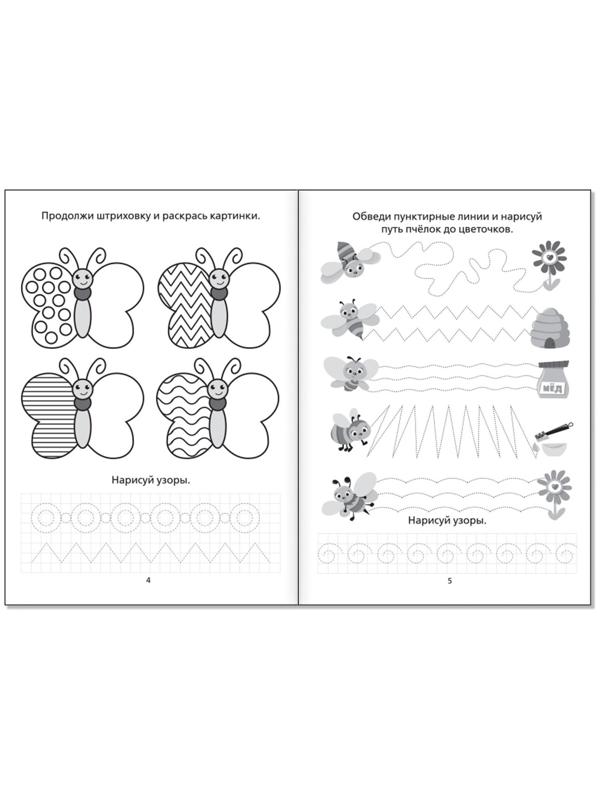 Продолжи штриховку и раскрась картинки.

Нарисуй узоры.

4

Обведи пунктирные линии и нарисуй путь пчёлок до цветочков.

МЁД

Нарисуй узоры.

5